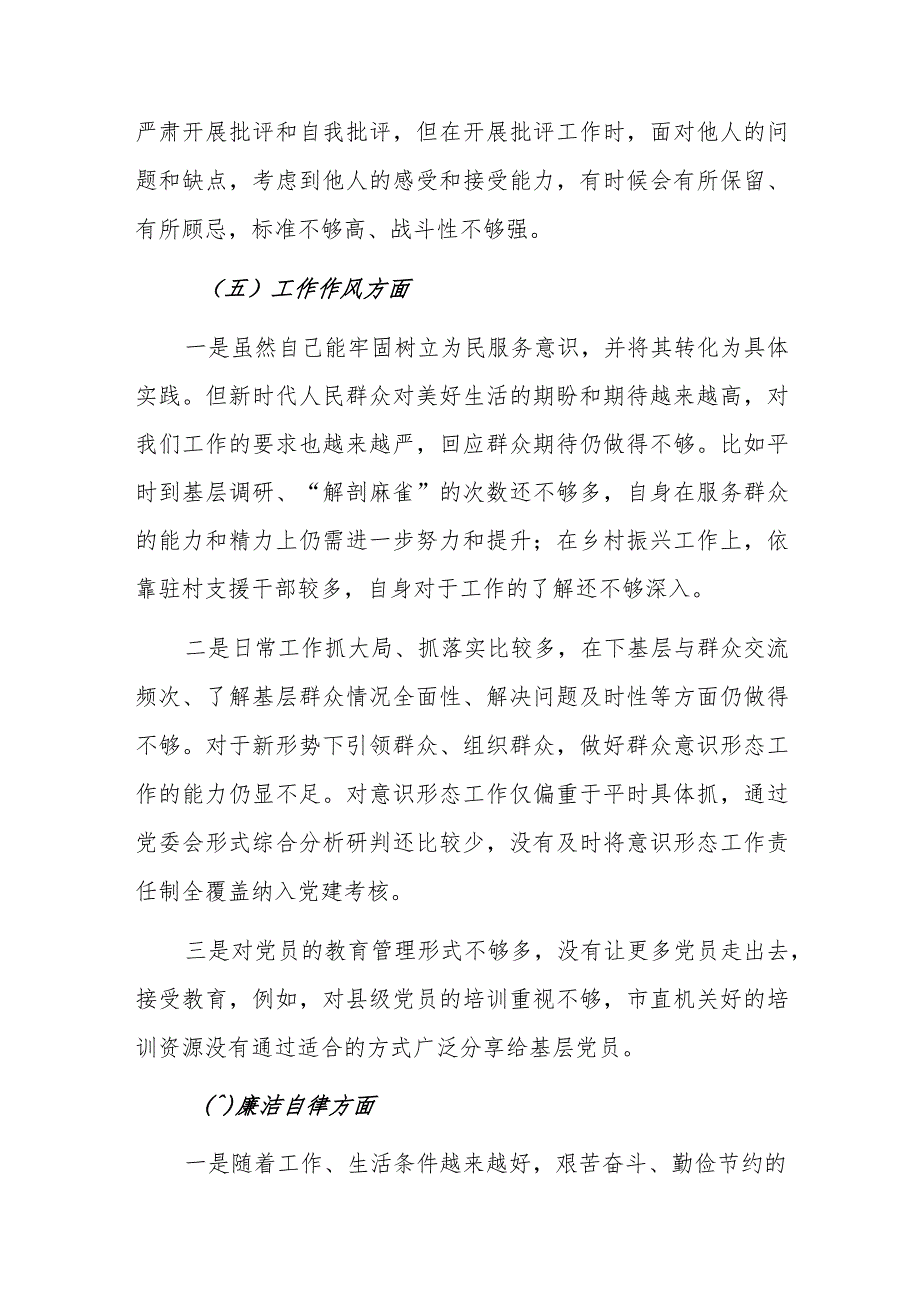 严肃开展批评和自我批评，但在开展批评工作时，面对他人的问题和缺点，考虑到他人的感受和接受能力，有时候会有所保留、有所顾忌，标准不够高、战斗性不够强。

（五）工作作风方面

一是虽然自己能牢固树立为民服务意识，并将其转化为具体实践。但新时代人民群众对美好生活的期盼和期待越来越高，对我们工作的要求也越来越严，回应群众期待仍做得不够。比如平时到基层调研、“解剖麻雀”的次数还不够多，自身在服务群众的能力和精力上仍需进一步努力和提升；在乡村振兴工作上，依靠驻村支援干部较多，自身对于工作的了解还不够深入。

二是日常工作抓大局、抓落实比较多，在下基层与群众交流频次、了解基层群众情况全面性、解决问题及时性等方面仍做得不够。对于新形势下引领群众、组织群众，做好群众意识形态工作的能力仍显不足。对意识形态工作仅偏重于平时具体抓，通过党委会形式综合分析研判还比较少，没有及时将意识形态工作责任制全覆盖纳入党建考核。

三是对党员的教育管理形式不够多，没有让更多党员走出去，接受教育，例如，对县级党员的培训重视不够，市直机关好的培训资源没有通过适合的方式广泛分享给基层党员。

(^)廉洁自律方面

一是随着工作、生活条件越来越好，艰苦奋斗、勤俭节约的